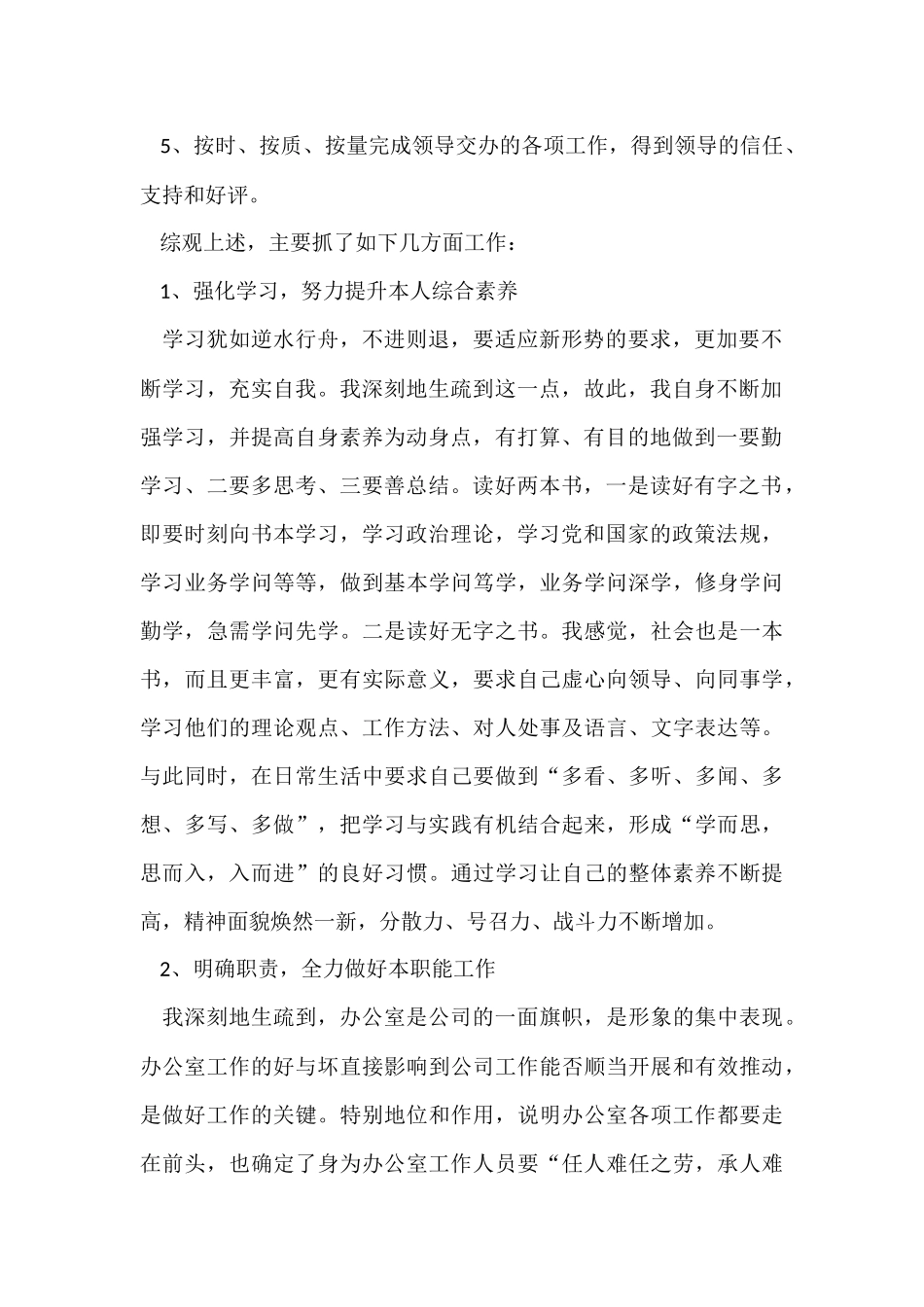 5、按时、按质、按量完成领导交办的各项工作，得到领导的信任、支持和好评。

综观上述，主要抓了如下几方面工作：

1、强化学习，努力提升本人综合素养

学习犹如逆水行舟，不进则退，要适应新形势的要求，更加要不断学习，充实自我。我深刻地生疏到这一点，故此，我自身不断加强学习，并提高自身素养为动身点，有打算、有目的地做到一要勤学习、二要多思考、三要善总结。读好两本书，一是读好有字之书，即要时刻向书本学习，学习政治理论，学习党和国家的政策法规，学习业务学问等等，做到基本学问笃学，业务学问深学，修身学问勤学，急需学问先学。二是读好无字之书。我感觉，社会也是一本书，而且更丰富，更有实际意义，要求自己虚心向领导、向同事学，学习他们的理论观点、工作方法、对人处事及语言、文字表达等。与此同时，在日常生活中要求自己要做到“多看、多听、多闻、多想、多写、多做”，把学习与实践有机结合起来，形成“学而思，思而入，入而进”的良好习惯。通过学习让自己的整体素养不断提高，精神面貌焕然一新，分散力、号召力、战斗力不断增加。

2、明确职责，全力做好本职能工作

我深刻地生疏到，办公室是公司的一面旗帜，是形象的集中表现。办公室工作的好与坏直接影响到公司工作能否顺当开展和有效推动，是做好工作的关键。特别地位和作用，说明办公室各项工作都要走在前头，也确定了身为办公室工作人员要“任人难任之劳，承人难